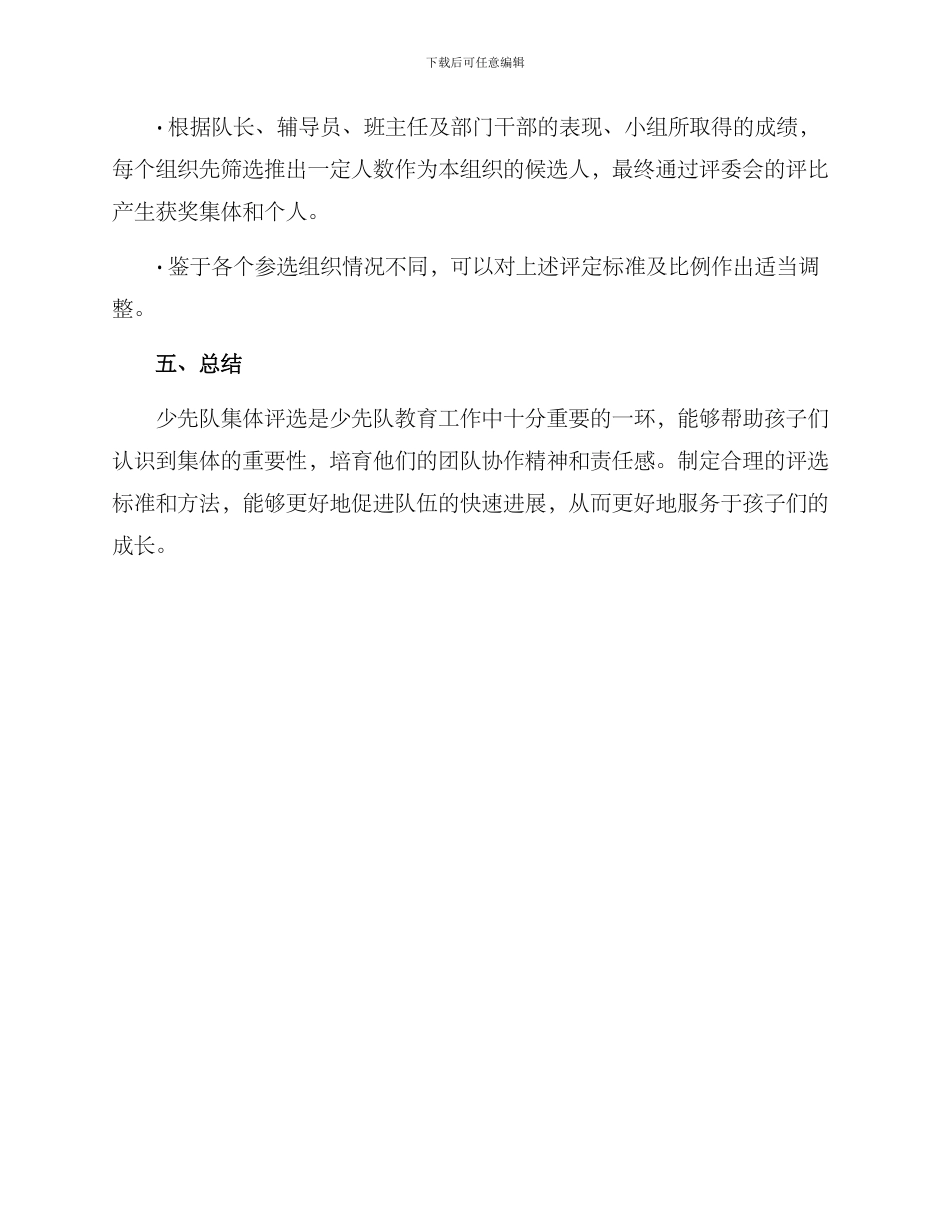 下载后可任意编辑

· 根据队长、辅导员、班主任及部门干部的表现、小组所取得的成绩，每个组织先筛选推出一定人数作为本组织的候选人，最终通过评委会的评比产生获奖集体和个人。

· 鉴于各个参选组织情况不同，可以对上述评定标准及比例作出适当调整。

五、总结

少先队集体评选是少先队教育工作中十分重要的一环，能够帮助孩子们认识到集体的重要性，培育他们的团队协作精神和责任感。制定合理的评选标准和方法，能够更好地促进队伍的快速进展，从而更好地服务于孩子们的成长。